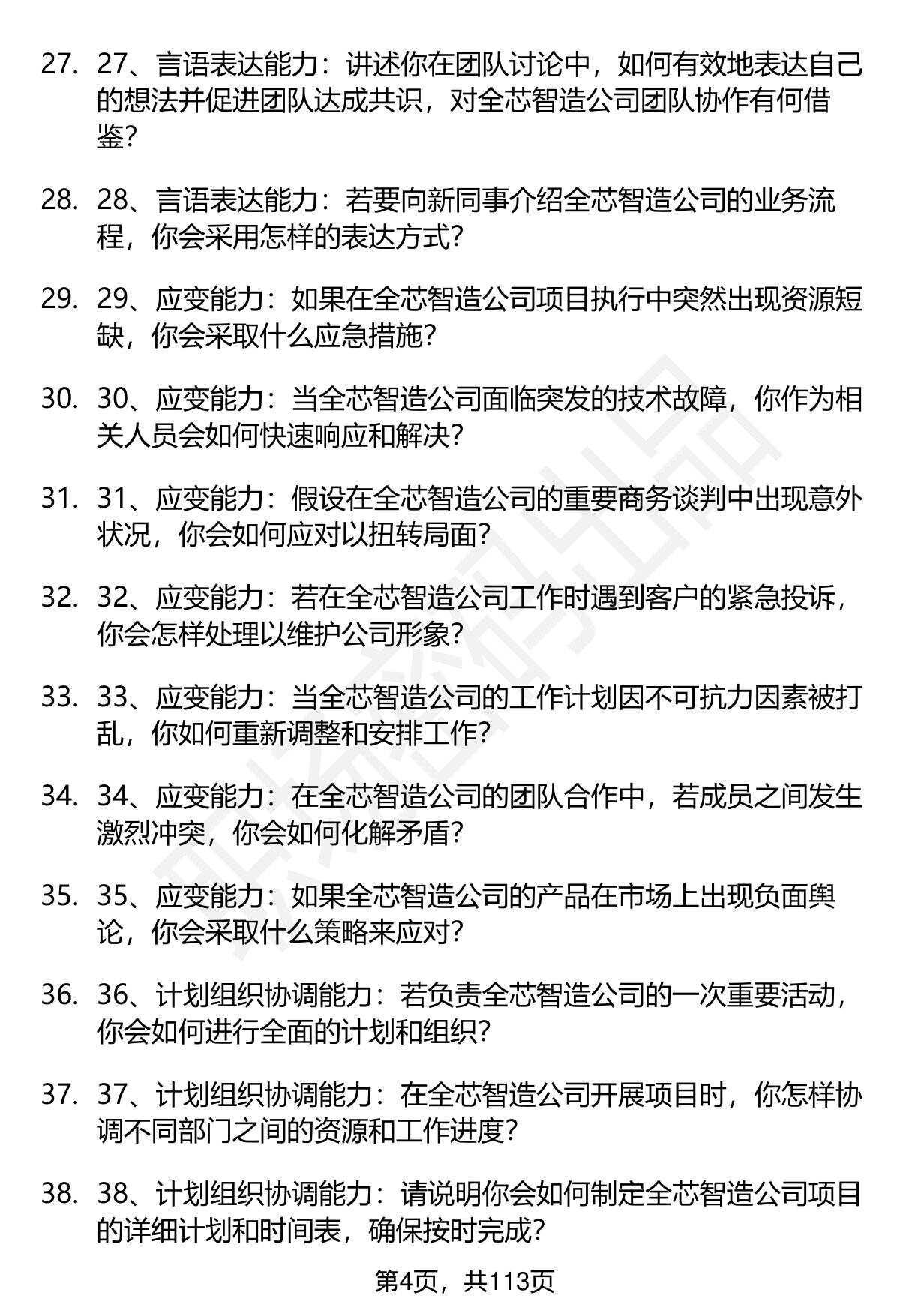 27. 27、言语表达能力：讲述你在团队讨论中，如何有效地表达自己的想法并促进团队达成共识，对全芯智造公司团队协作有何借鉴？

28. 28、言语表达能力：若要向新同事介绍全芯智造公司的业务流程，你会采用怎样的表达方式？

29. 29、应变能力：如果在全芯智造公司项目执行中突然出现资源短缺，你会采取什么应急措施？

30. 30、应变能力：当全芯智造公司面临突发的技术故障，你作为相关人员会如何快速响应和解决？

31. 31、应变能力：假设在全芯智造公司的重要商务谈判中出现意外状况，你会如何应对以扭转局面？

32. 32、应变能力：若在全芯智造公司工作时遇到客户的紧急投诉，你会怎样处理以维护公司形象？

33. 33、应变能力：当全芯智造公司的工作计划因不可抗力因素被打乱，你如何重新调整和安排工作？

34. 34、应变能力：在全芯智造公司的团队合作中，若成员之间发生激烈冲突，你会如何化解矛盾？

35. 35、应变能力：如果全芯智造公司的产品在市场上出现负面舆论，你会采取什么策略来应对？

36. 36、计划组织协调能力：若负责全芯智造公司的一次重要活动，你会如何进行全面的计划和组织？

37. 37、计划组织协调能力：在全芯智造公司开展项目时，你怎样协调不同部门之间的资源和工作进度？

38. 38、计划组织协调能力：请说明你会如何制定全芯智造公司项目的详细计划和时间表，确保按时完成？

第4页，共113页